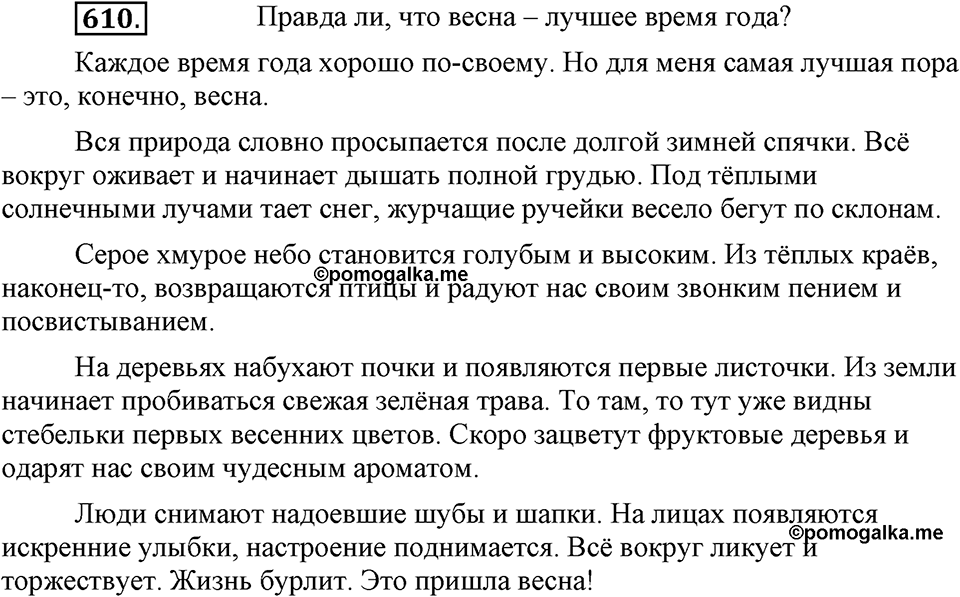 610. Правда ли, что весна – лучшее время года?

Каждое время года хорошо по-своему. Но для меня самая лучшая пора – это, конечно, весна.

Вся природа словно просыпается после долгой зимней спячки. Всё вокруг оживает и начинает дышать полной грудью. Под тёплыми солнечными лучами тает снег, журчащие ручейки весело бегут по склонам.

Серое хмурое небо становится голубым и высоким. Из тёплых краёв, наконец-то, возвращаются птицы и радуют нас своим звонким пением и посвистыванием.

©pomogalka.me

На деревьях набухают почки и появляются первые листочки. Из земли начинает пробиваться свежая зелёная трава. То там, то тут уже видны стебельки первых весенних цветов. Скоро зацветут фруктовые деревья и одарят нас своим чудесным ароматом.

Люди снимают надоевшие шубы и шапки. На лицах появляются искренние улыбки, настроение поднимается. Всё вокруг ликует и торжествует. Жизнь бурлит. Это пришла весна!

©pomogalka.me